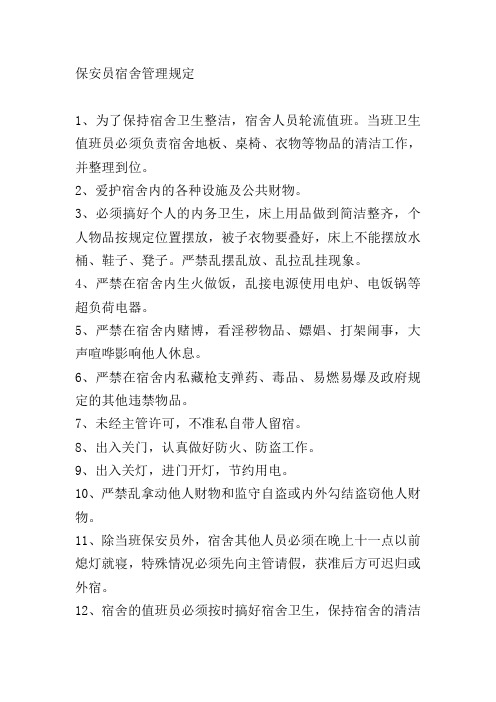 保安员宿舍管理规定

1、为了保持宿舍卫生整洁，宿舍人员轮流值班。当班卫生值班员必须负责宿舍地板、桌椅、衣物等物品的清洁工作，并整理到位。

2、爱护宿舍内的各种设施及公共财物。

3、必须搞好个人的内务卫生，床上用品做到简洁整齐，个人物品按规定位置摆放，被子衣物要叠好，床上不能摆放水桶、鞋子、凳子。严禁乱摆乱放、乱拉乱挂现象。

4、严禁在宿舍内生火做饭，乱接电源使用电炉、电饭锅等超负荷电器。

5、严禁在宿舍内赌博，看淫秽物品、嫖娼、打架闹事，大声喧哗影响他人休息。

6、严禁在宿舍内私藏枪支弹药、毒品、易燃易爆及政府规定的其他违禁物品。

7、未经主管许可，不准私自带人留宿。

8、出入关门，认真做好防火、防盗工作。

9、出入关灯，进门开灯，节约用电。

10、严禁乱拿动他人财物和监守自盗或内外勾结盗窃他人财物。

11、除当班保安员外，宿舍其他人员必须在晚上十一点以前熄灯就寝，特殊情况必须先向主管请假，获准后方可迟归或外宿。

12、宿舍的值班员必须按时搞好宿舍卫生，保持宿舍的清洁